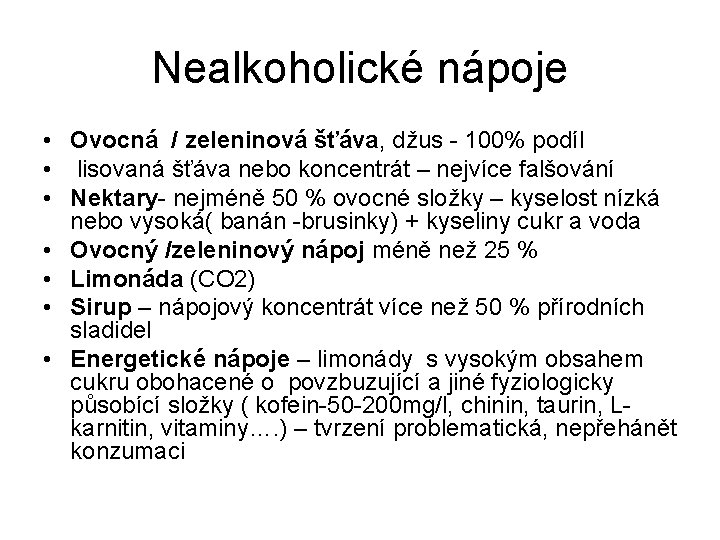 Nealkoholické nápoje

• Ovocná / zeleninová šťáva, džus - 100% podíl
• lisovaná šťáva nebo koncentrát – nejvíce falšování
• Nektary- nejméně 50 % ovocné složky – kyselost nízká nebo vysoká( banán -brusinky) + kyseliny cukr a voda
• Ovocný /zeleninový nápoj méně než 25 %
• Limonáda (CO2)
• Sirup – nápojový koncentrát více než 50 % přírodních sladidel
• Energetické nápoje – limonády s vysokým obsahem cukru obohacené o povzbuzující a jiné fyziologicky působící složky ( kofein-50-200mg/l, chinin, taurin, L-karnitin, vitaminy….) – tvrzení problematická, nepřehánět konzumaci